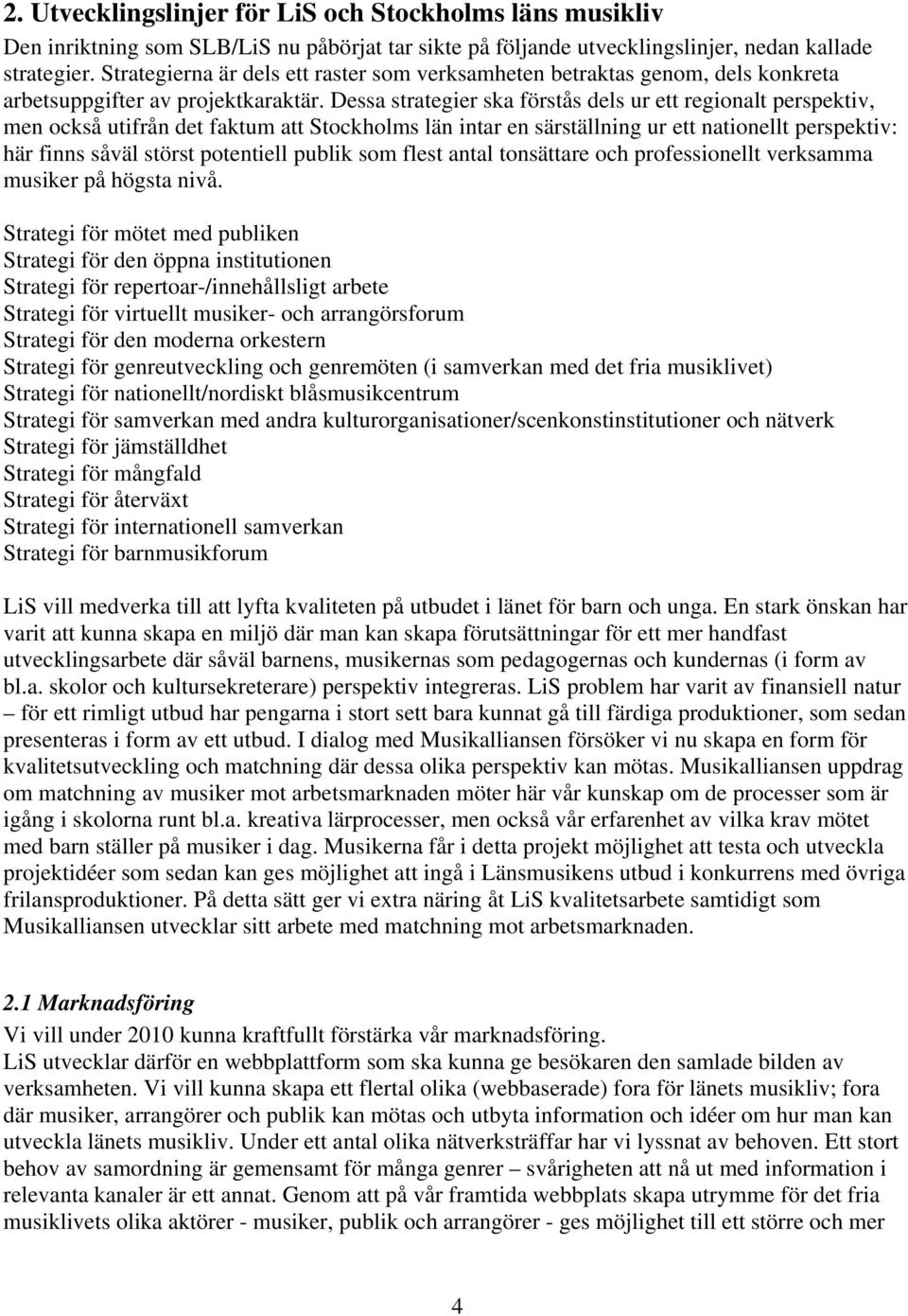 2. Utvecklingslinjer för LiS och Stockholms läns musikliv

Den inriktning som SLB/LiS nu påbörjat tar sikte på följande utvecklingslinjer, nedan kallade strategier. Strategierna är dels ett raster som verksamheten betraktas genom, dels konkreta arbetsuppgifter av projektkaraktär. Dessa strategier ska förstås dels ur ett regionalt perspektiv, men också utifrån det faktum att Stockholms län intar en särställning ur ett nationellt perspektiv: här finns såväl störst potentiell publik som flest antal tonsättare och professionellt verksamma musiker på högsta nivå.

Strategi för mötet med publiken
Strategi för den öppna institutionen
Strategi för repertoar-/innehållsligt arbete
Strategi för virtuellt musiker- och arrangörsforum
Strategi för den moderna orkestern
Strategi för genreutveckling och genremöten (i samverkan med det fria musiklivet)
Strategi för nationellt/nordiskt blåsmusikcentrum
Strategi för samverkan med andra kulturorganisationer/scenkonstinstitutioner och nätverk
Strategi för jämställdhet
Strategi för mångfald
Strategi för återväxt
Strategi för internationell samverkan
Strategi för barnmusikforum

LiS vill medverka till att lyfta kvaliteten på utbudet i länet för barn och unga. En stark önskan har varit att kunna skapa en miljö där man kan skapa förutsättningar för ett mer handfast utvecklingsarbete där såväl barnens, musikernas som pedagogernas och kundernas (i form av bl.a. skolor och kultursekreterare) perspektiv integreras. LiS problem har varit av finansiell natur – för ett rimligt utbud har pengarna i stort sett bara kunnat gå till färdiga produktioner, som sedan presenteras i form av ett utbud. I dialog med Musikalliansen försöker vi nu skapa en form för kvalitetsutveckling och matchning där dessa olika perspektiv kan mötas. Musikalliansen uppdrag om matchning av musiker mot arbetsmarknaden möter här vår kunskap om de processer som är igång i skolorna runt bl.a. kreativa lärprocesser, men också vår erfarenhet av vilka krav mötet med barn ställer på musiker i dag. Musikerna får i detta projekt möjlighet att testa och utveckla projektidéer som sedan kan ges möjlighet att ingå i Länsmusikens utbud i konkurrens med övriga frilansproduktioner. På detta sätt ger vi extra näring åt LiS kvalitetsarbete samtidigt som Musikalliansen utvecklar sitt arbete med matchning mot arbetsmarknaden.

2.1 Marknadsföring
Vi vill under 2010 kunna kraftfullt förstärka vår marknadsföring.
LiS utvecklar därför en webbplattform som ska kunna ge besökaren den samlade bilden av verksamheten. Vi vill kunna skapa ett flertal olika (webbaserade) fora för länets musikliv; fora där musiker, arrangörer och publik kan mötas och utbyta information och idéer om hur man kan utveckla länets musikliv. Under ett antal olika nätverksträffar har vi lyssnat av behoven. Ett stort behov av samordning är gemensamt för många genrer – svårigheten att nå ut med information i relevanta kanaler är ett annat. Genom att på vår framtida webbplats skapa utrymme för det fria musiklivets olika aktörer - musiker, publik och arrangörer - ges möjlighet till ett större och mer

4